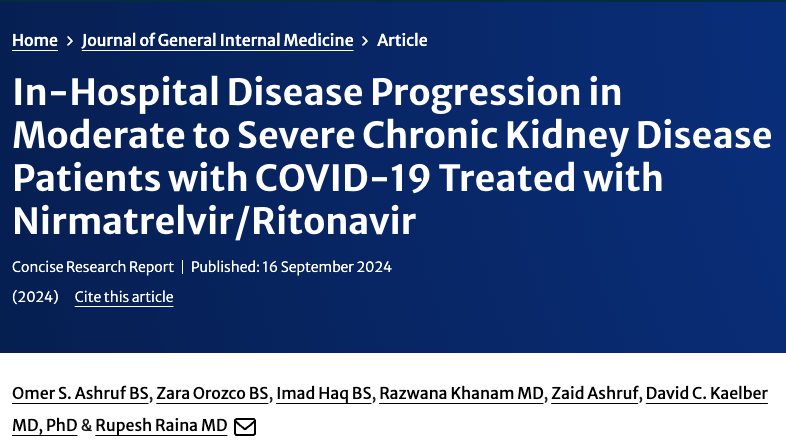 Home > Journal of General Internal Medicine > Article

In-Hospital Disease Progression in Moderate to Severe Chronic Kidney Disease Patients with COVID-19 Treated with Nirmatrelvir/Ritonavir

Concise Research Report | Published: 16 September 2024

(2024) Cite this article

Omer S. Ashruf BS, Zara Orozco BS, Imad Haq BS, Razwana Khanam MD, Zaid Ashruf, David C. Kaelber MD, PhD & Rupesh Raina MD